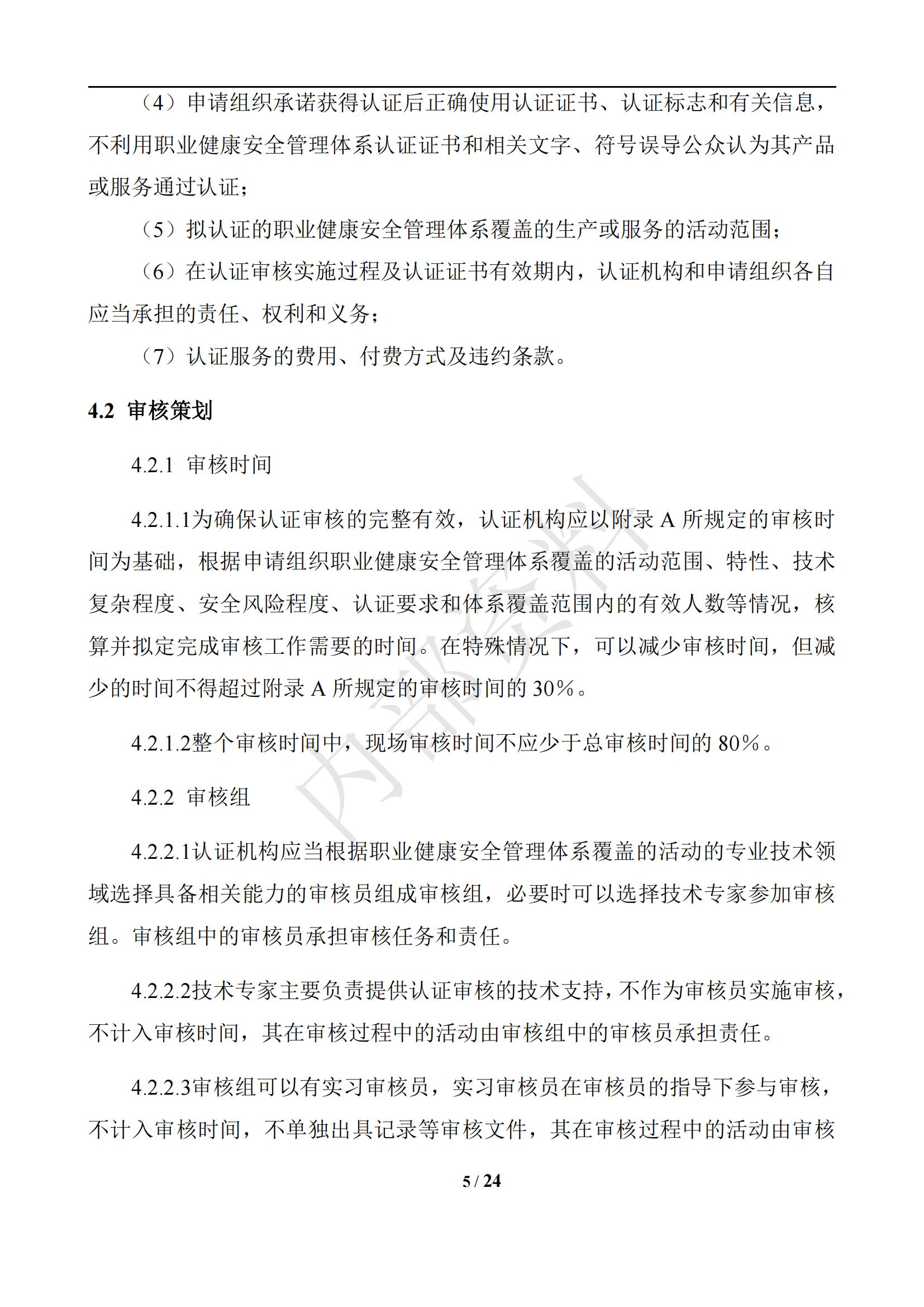 （4）申请组织承诺获得认证后正确使用认证证书、认证标志和有关信息，不利用职业健康安全管理体系认证证书和相关文字、符号误导公众认为其产品或服务通过认证；

（5）拟认证的职业健康安全管理体系覆盖的生产或服务的活动范围；

（6）在认证审核实施过程及认证证书有效期内，认证机构和申请组织各自应当承担的责任、权利和义务；

（7）认证服务的费用、付费方式及违约条款。

4.2 审核策划

4.2.1 审核时间

4.2.1.1为确保认证审核的完整有效，认证机构应以附录 A 所规定的审核时间为基础，根据申请组织职业健康安全管理体系覆盖的活动范围、特性、技术复杂程度、安全风险程度、认证要求和体系覆盖范围内的有效人数等情况，核算并拟定完成审核工作需要的时间。在特殊情况下，可以减少审核时间，但减少的时间不得超过附录 A 所规定的审核时间的 30%。

4.2.1.2整个审核时间中，现场审核时间不应少于总审核时间的 80%。

4.2.2 审核组

4.2.2.1认证机构应当根据职业健康安全管理体系覆盖的活动的专业技术领域选择具备相关能力的审核员组成审核组，必要时可以选择技术专家参加审核组。审核组中的审核员承担审核任务和责任。

4.2.2.2技术专家主要负责提供认证审核的技术支持，不作为审核员实施审核，不计入审核时间，其在审核过程中的活动由审核组中的审核员承担责任。

4.2.2.3审核组可以有实习审核员，实习审核员在审核员的指导下参与审核，不计入审核时间，不单独出具记录等审核文件，其在审核过程中的活动由审核

内部资料

5 / 24